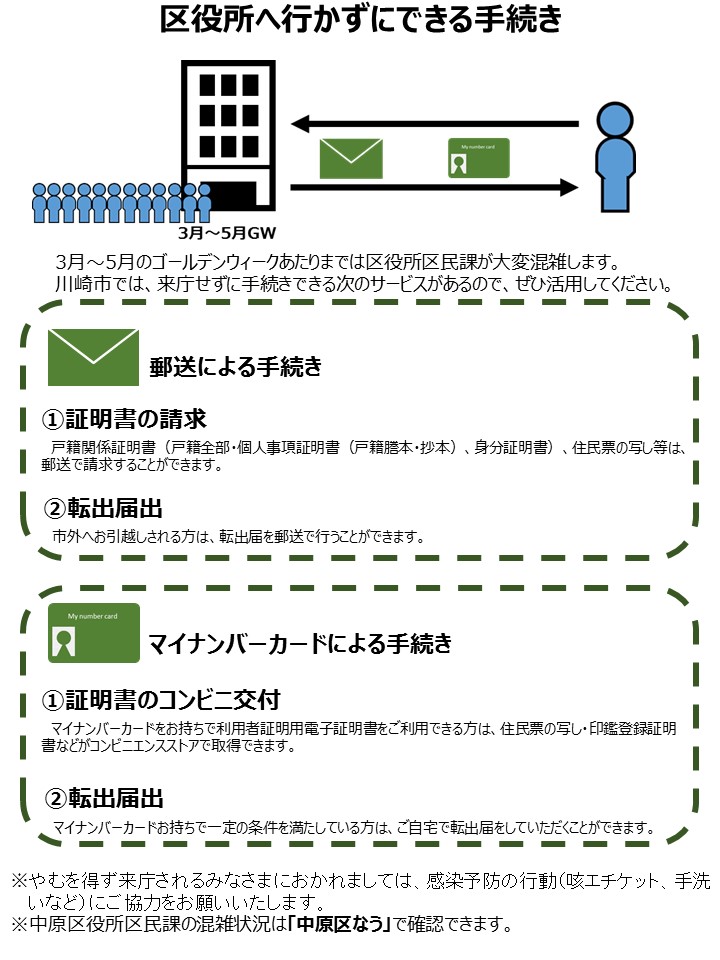 区役所へ行かずにできる手続き

My number card

3月～5月GW

3月～5月のゴールデンウィークあたりまでは区役所区民課が大変混雑します。
川崎市では、来庁せずに手続きできる次のサービスがあるので、ぜひ活用してください。

郵送による手続き

①証明書の請求

戸籍関係証明書（戸籍全部・個人事項証明書（戸籍謄本・抄本）、身分証明書）、住民票の写し等は、郵送で請求することができます。

②転出届出

市外へお引越しされる方は、転出届を郵送で行うことができます。

My number card

マイナンバーカードによる手続き

①証明書のコンビニ交付

マイナンバーカードをお持ちで利用者証明用電子証明書をご利用できる方は、住民票の写し・印鑑登録証明書などがコンビニエンスストアで取得できます。

②転出届出

マイナンバーカードお持ちで一定の条件を満たしている方は、ご自宅で転出届をしていただくことができます。

※やむを得ず来庁されるみなさまにおかれましては、感染予防の行動（咳エチケット、手洗いなど）にご協力をお願いいたします。
※中原区役所区民課の混雑状況は「中原区なう」で確認できます。